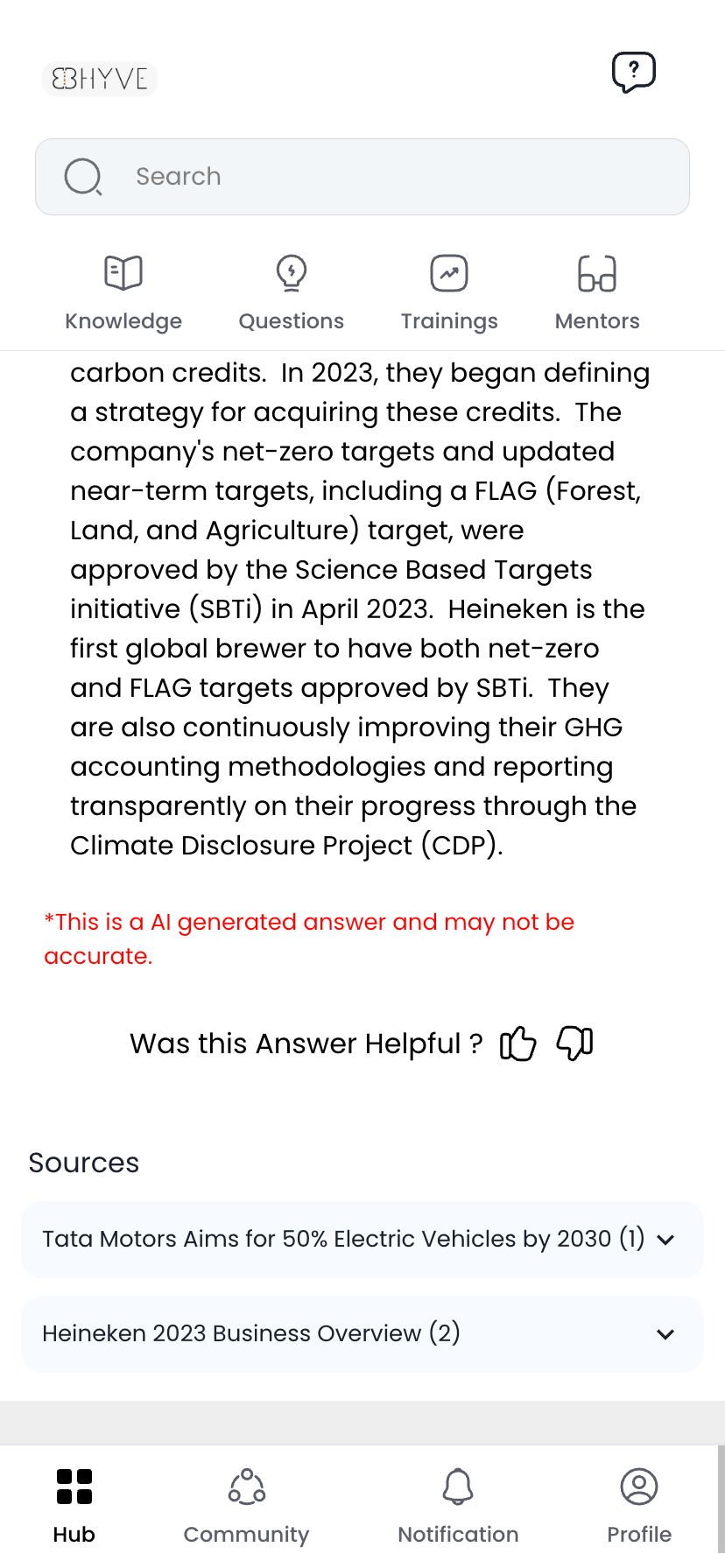 EBHYVE

?

Search

Knowledge Questions Trainings Mentors

carbon credits. In 2023, they began defining a strategy for acquiring these credits. The company's net-zero targets and updated near-term targets, including a FLAG (Forest, Land, and Agriculture) target, were approved by the Science Based Targets initiative (SBTi) in April 2023. Heineken is the first global brewer to have both net-zero and FLAG targets approved by SBTi. They are also continuously improving their GHG accounting methodologies and reporting transparently on their progress through the Climate Disclosure Project (CDP).

*This is a AI generated answer and may not be accurate.

Was this Answer Helpful ?

Sources

Tata Motors Aims for 50% Electric Vehicles by 2030 (1)

Heineken 2023 Business Overview (2)

Hub Community Notification Profile